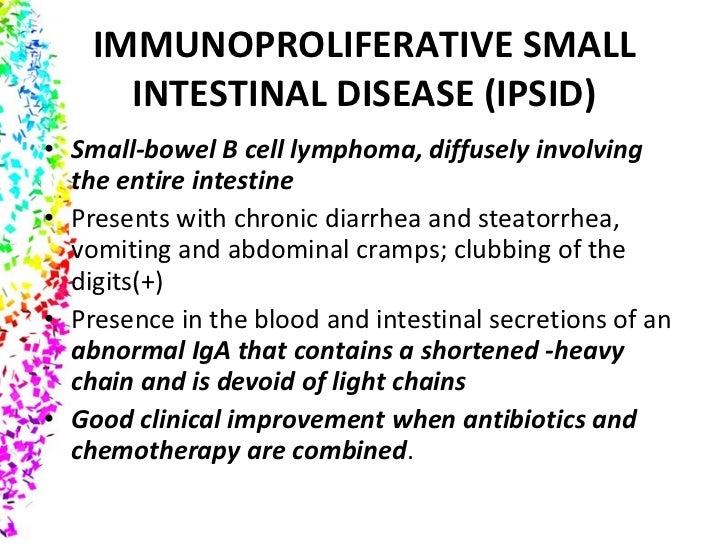 IMMUNOPROLIFERATIVE SMALL INTESTINAL DISEASE (IPSID)

• Small-bowel B cell lymphoma, diffusely involving the entire intestine
• Presents with chronic diarrhea and steatorrhea, vomiting and abdominal cramps; clubbing of the digits(+)
• Presence in the blood and intestinal secretions of an abnormal IgA that contains a shortened -heavy chain and is devoid of light chains
• Good clinical improvement when antibiotics and chemotherapy are combined.